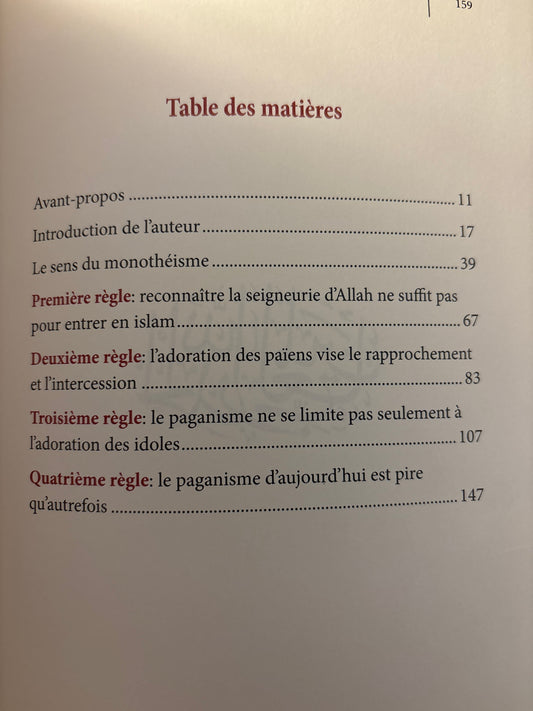 159

Table des matières

Avant-propos 11

Introduction de l'auteur 17

Le sens du monothéisme 39

Première règle: reconnaître la seigneurie d'Allah ne suffit pas pour entrer en islam 67

Deuxième règle: l'adoration des païens vise le rapprochement et l'intercession 83

Troisième règle: le paganisme ne se limite pas seulement à l'adoration des idoles 107

Quatrième règle: le paganisme d'aujourd'hui est pire qu'autrefois 147